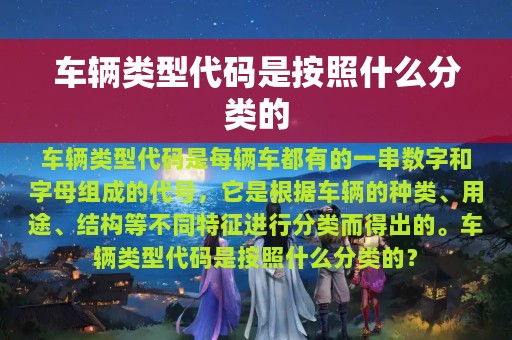 车辆类型代码是按照什么分类的

车辆类型代码是每辆车都有的一串数字和字母组成的代号，它是根据车辆的种类、用途、结构等不同特征进行分类而得出的。车辆类型代码是按照什么分类的？